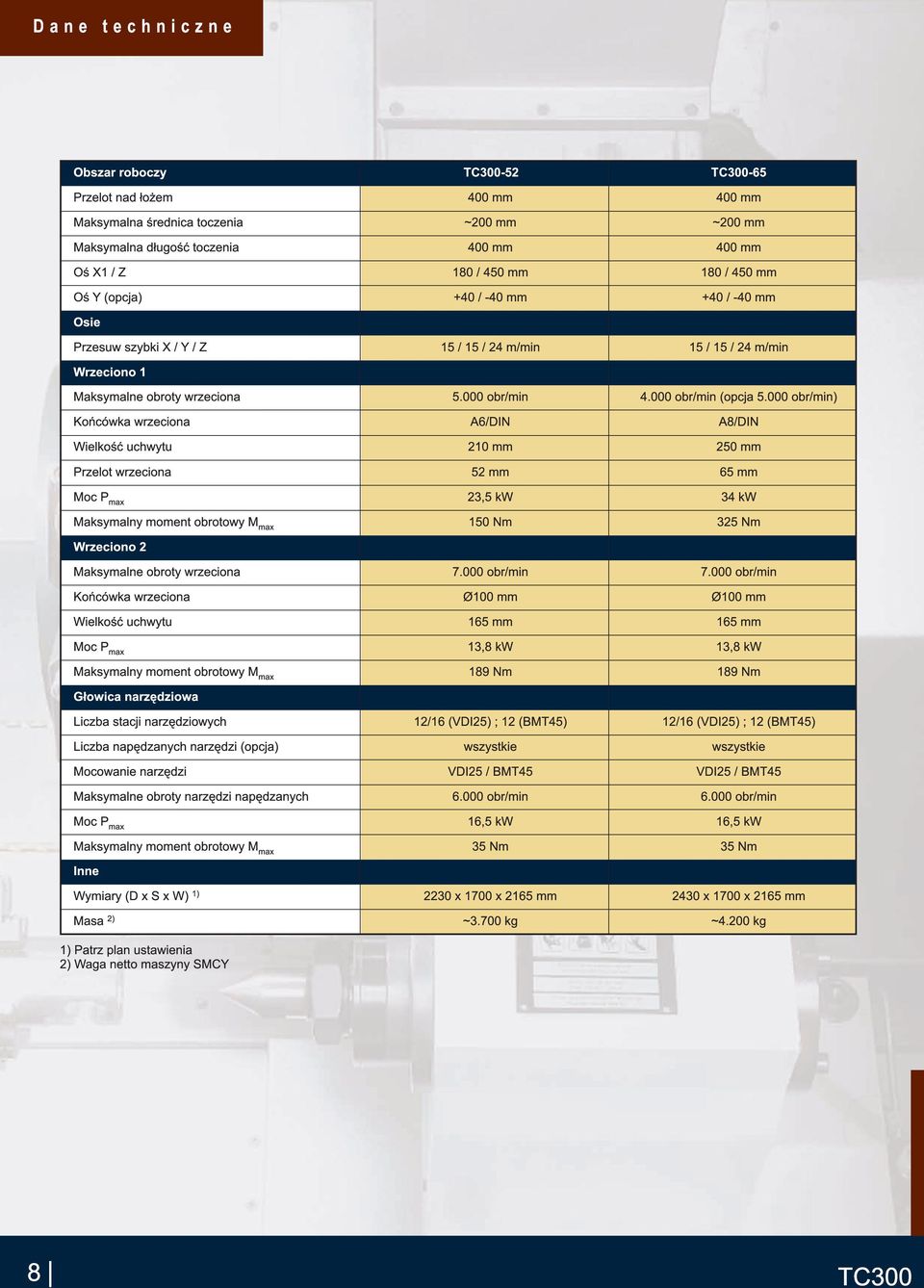 Dane techniczne

| Obszar roboczy | TC300-52 | TC300-65 |
|---|---|---|
| Przelot nad łożem | 400 mm | 400 mm |
| Maksymalna średnica toczenia | ~200 mm | ~200 mm |
| Maksymalna długość toczenia | 400 mm | 400 mm |
| Oś X1 / Z | 180 / 450 mm | 180 / 450 mm |
| Oś Y (opcja) | +40 / -40 mm | +40 / -40 mm |
| Osie | | |
| Przesuw szybki X / Y / Z | 15 / 15 / 24 m/min | 15 / 15 / 24 m/min |
| Wrzeciono 1 | | |
| Maksymalne obroty wrzeciona | 5.000 obr/min | 4.000 obr/min (opcja 5.000 obr/min) |
| Końcówka wrzeciona | A6/DIN | A8/DIN |
| Wielkość uchwytu | 210 mm | 250 mm |
| Przelot wrzeciona | 52 mm | 65 mm |
| Moc $P_{max}$ | 23,5 kW | 34 kW |
| Maksymalny moment obrotowy $M_{max}$ | 150 Nm | 325 Nm |
| Wrzeciono 2 | | |
| Maksymalne obroty wrzeciona | 7.000 obr/min | 7.000 obr/min |
| Końcówka wrzeciona | Ø100 mm | Ø100 mm |
| Wielkość uchwytu | 165 mm | 165 mm |
| Moc $P_{max}$ | 13,8 kW | 13,8 kW |
| Maksymalny moment obrotowy $M_{max}$ | 189 Nm | 189 Nm |
| Głowica narzędziowa | | |
| Liczba stacji narzędziowych | 12/16 (VDI25) ; 12 (BMT45) | 12/16 (VDI25) ; 12 (BMT45) |
| Liczba napędzanych narzędzi (opcja) | wszystkie | wszystkie |
| Mocowanie narzędzi | VDI25 / BMT45 | VDI25 / BMT45 |
| Maksymalne obroty narzędzi napędzanych | 6.000 obr/min | 6.000 obr/min |
| Moc $P_{max}$ | 16,5 kW | 16,5 kW |
| Maksymalny moment obrotowy $M_{max}$ | 35 Nm | 35 Nm |
| Inne | | |
| Wymiary (D x S x W) $^{1)}$ | 2230 x 1700 x 2165 mm | 2430 x 1700 x 2165 mm |
| Masa $^{2)}$ | ~3.700 kg | ~4.200 kg |

1) Patrz plan ustawienia
2) Waga netto maszyny SMCY

8

TC300